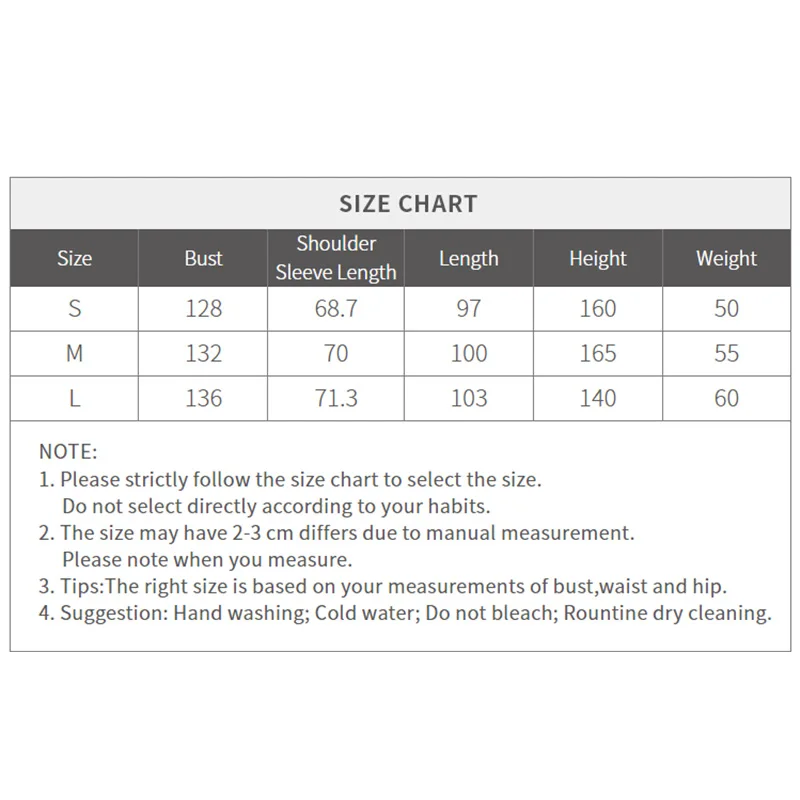 SIZE CHART

| Size | Bust | Shoulder Sleeve Length | Length | Height | Weight |
|---|---|---|---|---|---|
| S | 128 | 68.7 | 97 | 160 | 50 |
| M | 132 | 70 | 100 | 165 | 55 |
| L | 136 | 71.3 | 103 | 140 | 60 |

NOTE:
1. Please strictly follow the size chart to select the size. Do not select directly according to your habits.
2. The size may have 2-3 cm differs due to manual measurement. Please note when you measure.
3. Tips:The right size is based on your measurements of bust,waist and hip.
4. Suggestion: Hand washing; Cold water; Do not bleach; Rountine dry cleaning.